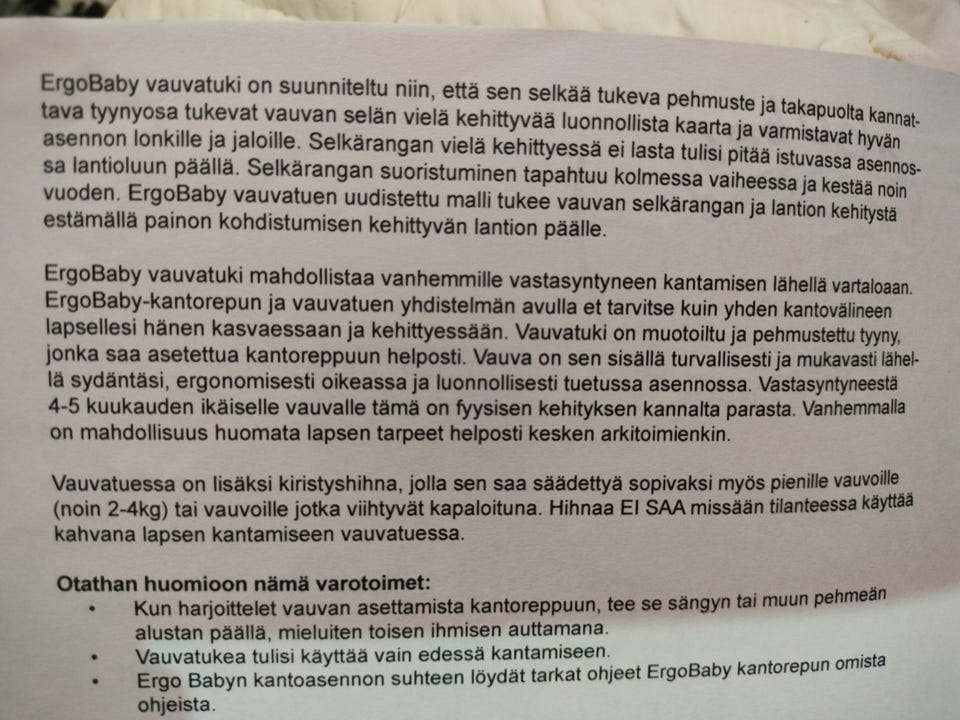 ErgoBaby vauvatuki on suunniteltu niin, että sen selkää tukeva pehmuste ja takapuolta kannattava tyynyosa tukevat vauvan selän vielä kehittyvää luonnollista kaarta ja varmistavat hyvän asennon lonkille ja jaloille. Selkärangan vielä kehittyessä ei lasta tulisi pitää istuvassa asennossa lantioluun päällä. Selkärangan suoristuminen tapahtuu kolmessa vaiheessa ja kestää noin vuoden. ErgoBaby vauvatuen uudistettu malli tukee vauvan selkärangan ja lantion kehitystä estämällä painon kohdistumisen kehittyvän lantion päälle.

ErgoBaby vauvatuki mahdollistaa vanhemmille vastasyntyneen kantamisen lähellä vartaloaan. ErgoBaby-kantorepun ja vauvatuen yhdistelmän avulla et tarvitse kuin yhden kantovälineen lapsellesi hänen kasvaessaan ja kehittyessään. Vauvatuki on muotoiltu ja pehmustettu tyyny, jonka saa asetettua kantoreppuun helposti. Vauva on sen sisällä turvallisesti ja mukavasti lähellä sydäntäsi, ergonomisesti oikeassa ja luonnollisesti tuetussa asennossa. Vastasyntyneestä 4-5 kuukauden ikäiselle vauvalle tämä on fyysisen kehityksen kannalta parasta. Vanhemmalla on mahdollisuus huomata lapsen tarpeet helposti kesken arkitoimienkin.

Vauvatuessa on lisäksi kiristyshihna, jolla sen saa säädettyä sopivaksi myös pienille vauvoille (noin 2-4kg) tai vauvoille jotka viihtyvät kapaloituna. Hihnaa EI SAA missään tilanteessa käyttää kahvana lapsen kantamiseen vauvatuessa.

Otathan huomioon nämä varotoimet:
• Kun harjoittelet vauvan asettamista kantoreppuun, tee se sängyn tai muun pehmeän alustan päällä, mieluiten toisen ihmisen auttamana.
• Vauvatukea tulisi käyttää vain edessä kantamiseen.
• Ergo Babyn kantoasennon suhteen löydät tarkat ohjeet ErgoBaby kantorepun omista ohjeista.